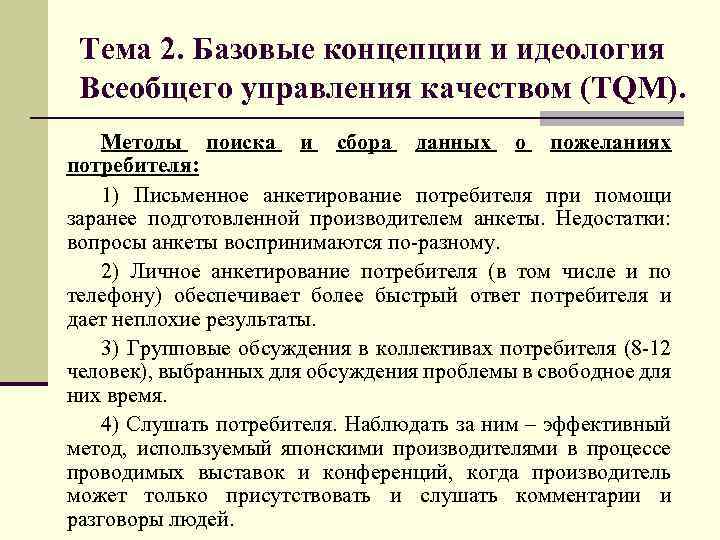 Тема 2. Базовые концепции и идеология Всеобщего управления качеством (TQM).

Методы поиска и сбора данных о пожеланиях потребителя:

1) Письменное анкетирование потребителя при помощи заранее подготовленной производителем анкеты. Недостатки: вопросы анкеты воспринимаются по-разному.

2) Личное анкетирование потребителя (в том числе и по телефону) обеспечивает более быстрый ответ потребителя и дает неплохие результаты.

3) Групповые обсуждения в коллективах потребителя (8-12 человек), выбранных для обсуждения проблемы в свободное для них время.

4) Слушать потребителя. Наблюдать за ним – эффективный метод, используемый японскими производителями в процессе проводимых выставок и конференций, когда производитель может только присутствовать и слушать комментарии и разговоры людей.